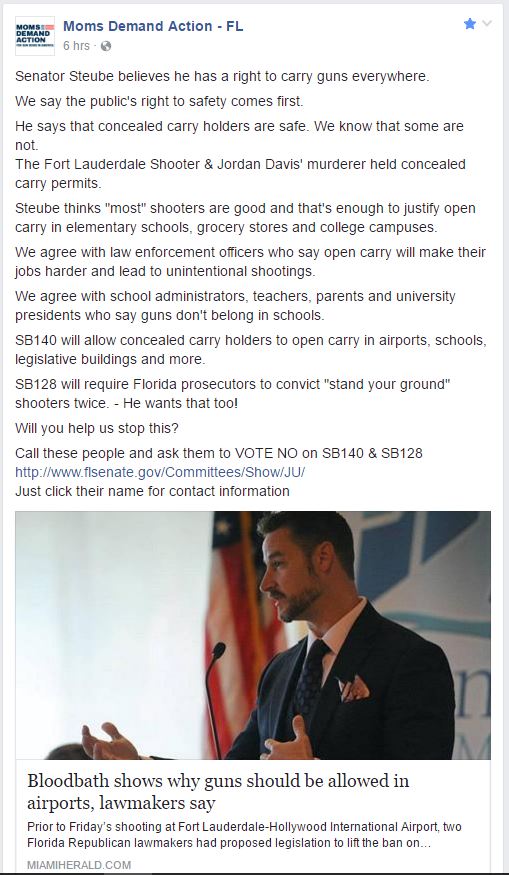 MOMS DEMAND ACTION

Moms Demand Action - FL
6 hrs ·

Senator Steube believes he has a right to carry guns everywhere.

We say the public's right to safety comes first.

He says that concealed carry holders are safe. We know that some are not.
The Fort Lauderdale Shooter & Jordan Davis' murderer held concealed carry permits.

Steube thinks "most" shooters are good and that's enough to justify open carry in elementary schools, grocery stores and college campuses.

We agree with law enforcement officers who say open carry will make their jobs harder and lead to unintentional shootings.

We agree with school administrators, teachers, parents and university presidents who say guns don't belong in schools.

SB140 will allow concealed carry holders to open carry in airports, schools, legislative buildings and more.

SB128 will require Florida prosecutors to convict "stand your ground" shooters twice. - He wants that too!

Will you help us stop this?

Call these people and ask them to VOTE NO on SB140 & SB128
http://www.flsenate.gov/Committees/Show/JU/
Just click their name for contact information

Bloodbath shows why guns should be allowed in airports, lawmakers say

Prior to Friday's shooting at Fort Lauderdale-Hollywood International Airport, two Florida Republican lawmakers had proposed legislation to lift the ban on...

MIAMIHERALD.COM